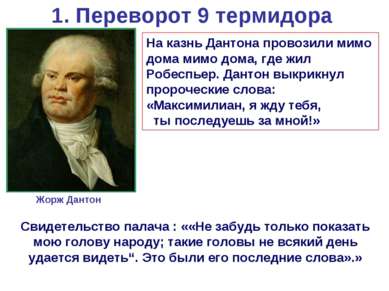 1. Переворот 9 термидора

На казнь Дантона провозили мимо дома мимо дома, где жил Робеспьер. Дантон выкрикнул пророческие слова: «Максимилиан, я жду тебя, ты последуешь за мной!»

Жорж Дантон

Свидетельство палача : ««Не забудь только показать мою голову народу; такие головы не всякий день удается видеть". Это были его последние слова».»